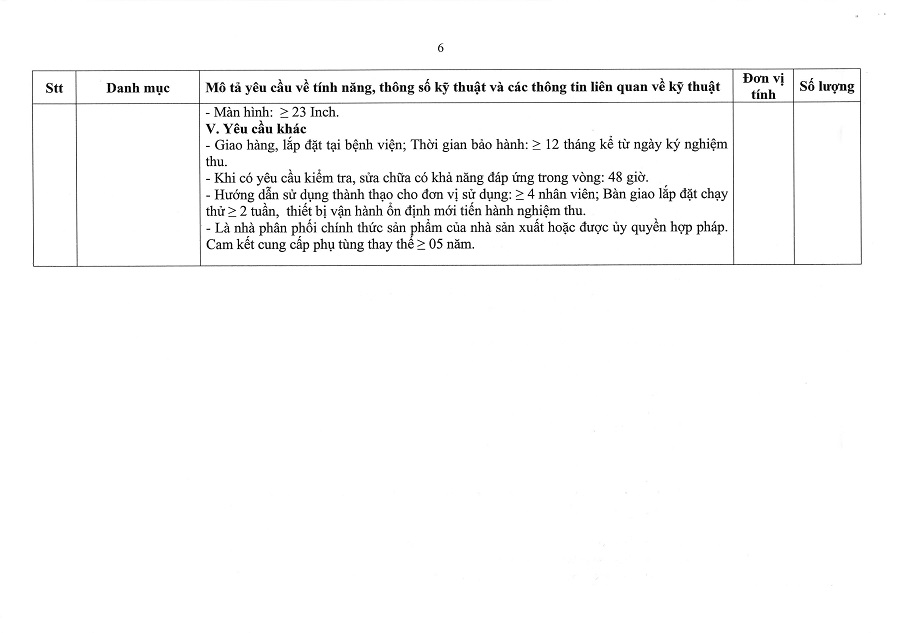 6

| Stt | Danh mục | Mô tả yêu cầu về tính năng, thông số kỹ thuật và các thông tin liên quan về kỹ thuật | Đơn vị tính | Số lượng |
|---|---|---|---|---|
| | | - Màn hình: $\geq$ 23 Inch.<br>**V. Yêu cầu khác**<br>- Giao hàng, lắp đặt tại bệnh viện; Thời gian bảo hành: $\geq$ 12 tháng kể từ ngày ký nghiệm thu.<br>- Khi có yêu cầu kiểm tra, sửa chữa có khả năng đáp ứng trong vòng: 48 giờ.<br>- Hướng dẫn sử dụng thành thạo cho đơn vị sử dụng: $\geq$ 4 nhân viên; Bàn giao lắp đặt chạy thử $\geq$ 2 tuần, thiết bị vận hành ổn định mới tiến hành nghiệm thu.<br>- Là nhà phân phối chính thức sản phẩm của nhà sản xuất hoặc được ủy quyền hợp pháp. Cam kết cung cấp phụ tùng thay thế $\geq$ 05 năm. | | |